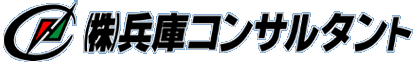 ㈱兵庫コンサルタント